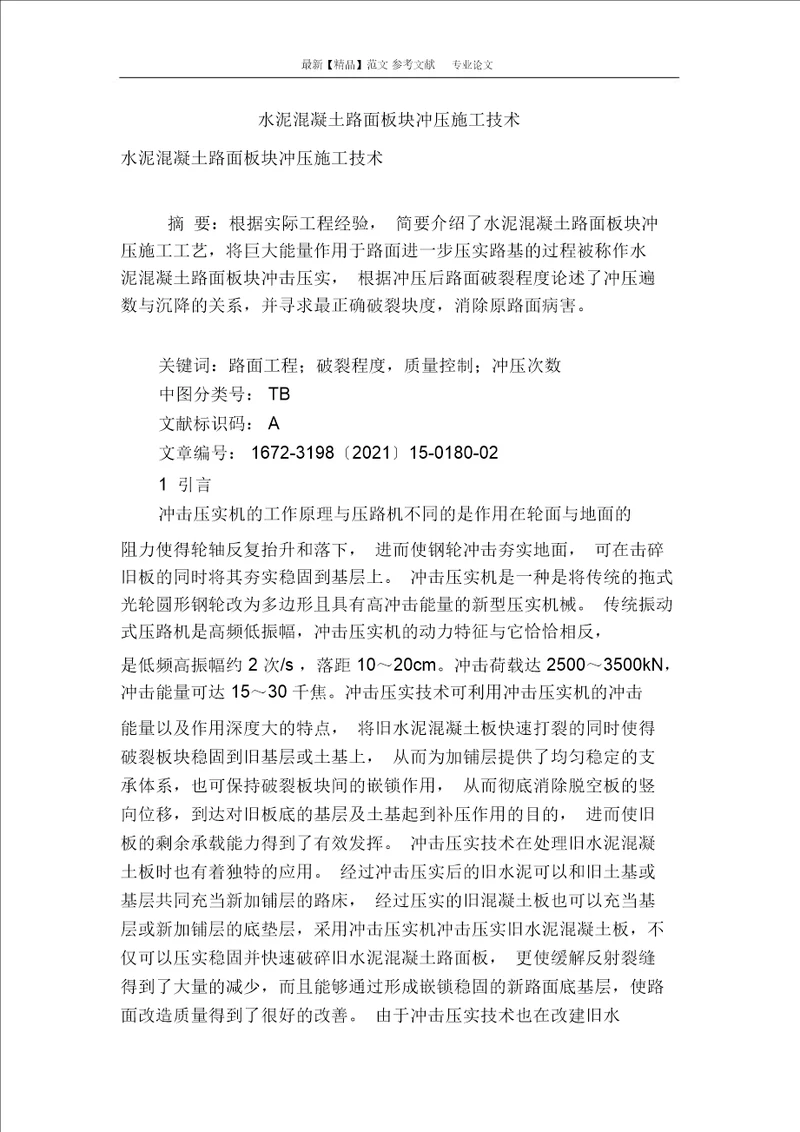 最新【精品】范文 参考文献　　专业论文

水泥混凝土路面板块冲压施工技术

水泥混凝土路面板块冲压施工技术

摘　要：根据实际工程经验，　简要介绍了水泥混凝土路面板块冲压施工工艺，将巨大能量作用于路面进一步压实路基的过程被称作水泥混凝土路面板块冲击压实，　根据冲压后路面破裂程度论述了冲压遍数与沉降的关系，并寻求最正确破裂块度，消除原路面病害。

关键词：路面工程；破裂程度，质量控制；冲压次数
中图分类号：　TB
文献标识码：　A
文章编号：　1672-3198〔2021〕15-0180-02
1　引言
冲击压实机的工作原理与压路机不同的是作用在轮面与地面的阻力使得轮轴反复抬升和落下，　进而使钢轮冲击夯实地面，　可在击碎旧板的同时将其夯实稳固到基层上。　冲击压实机是一种是将传统的拖式光轮圆形钢轮改为多边形且具有高冲击能量的新型压实机械。　传统振动式压路机是高频低振幅，冲击压实机的动力特征与它恰恰相反，是低频高振幅约 2 次/s　，落距 10～20cm。冲击荷载达 2500～3500kN，冲击能量可达 15～30 千焦。冲击压实技术可利用冲击压实机的冲击能量以及作用深度大的特点，　将旧水泥混凝土板快速打裂的同时使得破裂板块稳固到旧基层或土基上，　从而为加铺层提供了均匀稳定的支承体系，也可保持破裂板块间的嵌锁作用，　从而彻底消除脱空板的竖向位移，到达对旧板底的基层及土基起到补压作用的目的，　进而使旧板的剩余承载能力得到了有效发挥。　冲击压实技术在处理旧水泥混凝土板时也有着独特的应用。　经过冲击压实后的旧水泥可以和旧土基或基层共同充当新加铺层的路床，　经过压实的旧混凝土板也可以充当基层或新加铺层的底垫层，采用冲击压实机冲击压实旧水泥混凝土板，不仅可以压实稳固并快速破碎旧水泥混凝土路面板，　更使缓解反射裂缝得到了大量的减少，而且能够通过形成嵌锁稳固的新路面底基层，使路面改造质量得到了很好的改善。　由于冲击压实技术也在改建旧水